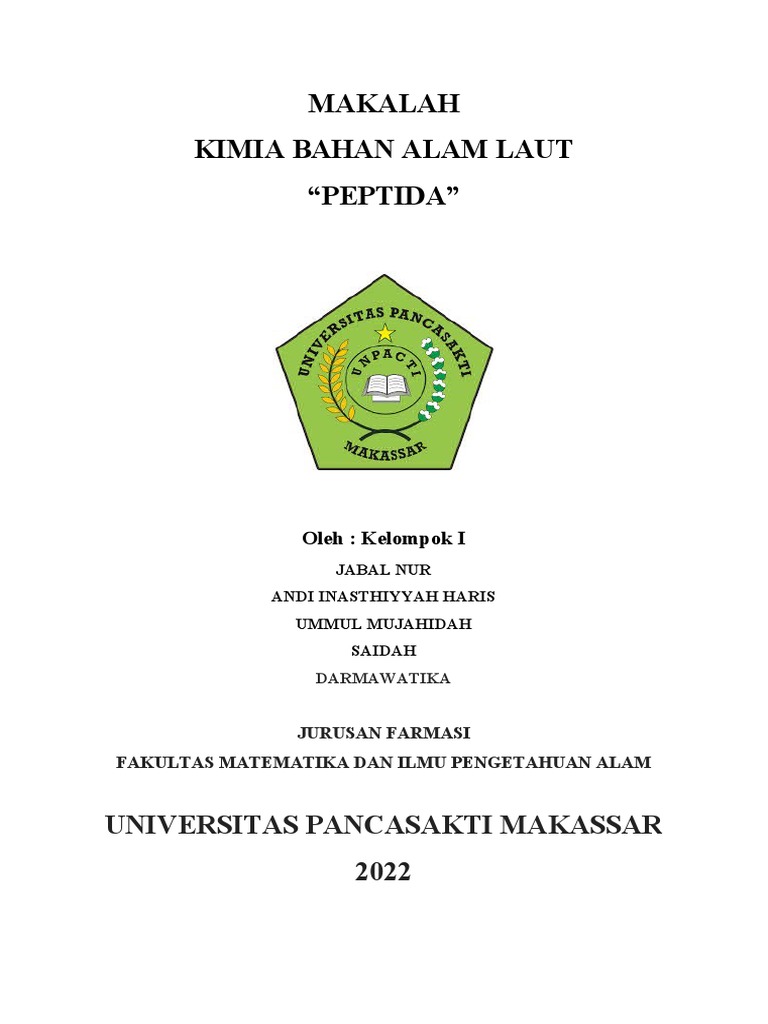 MAKALAH
KIMIA BAHAN ALAM LAUT
“PEPTIDA”

UNIVERSITAS PANCASAKTI
UNPACTI
MAKASSAR

Oleh : Kelompok I
JABAL NUR
ANDI INASTHIYYAH HARIS
UMMUL MUJAHIDAH
SAIDAH
DARMAWATIKA

JURUSAN FARMASI
FAKULTAS MATEMATIKA DAN ILMU PENGETAHUAN ALAM

UNIVERSITAS PANCASAKTI MAKASSAR
2022